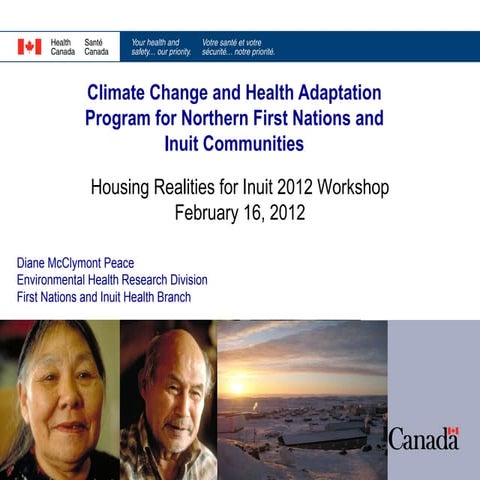 Health Canada Santé Canada

Your health and safety... our priority.

Votre santé et votre sécurité... notre priorité.

Climate Change and Health Adaptation Program for Northern First Nations and Inuit Communities

Housing Realities for Inuit 2012 Workshop
February 16, 2012

Diane McClymont Peace
Environmental Health Research Division
First Nations and Inuit Health Branch

Canada